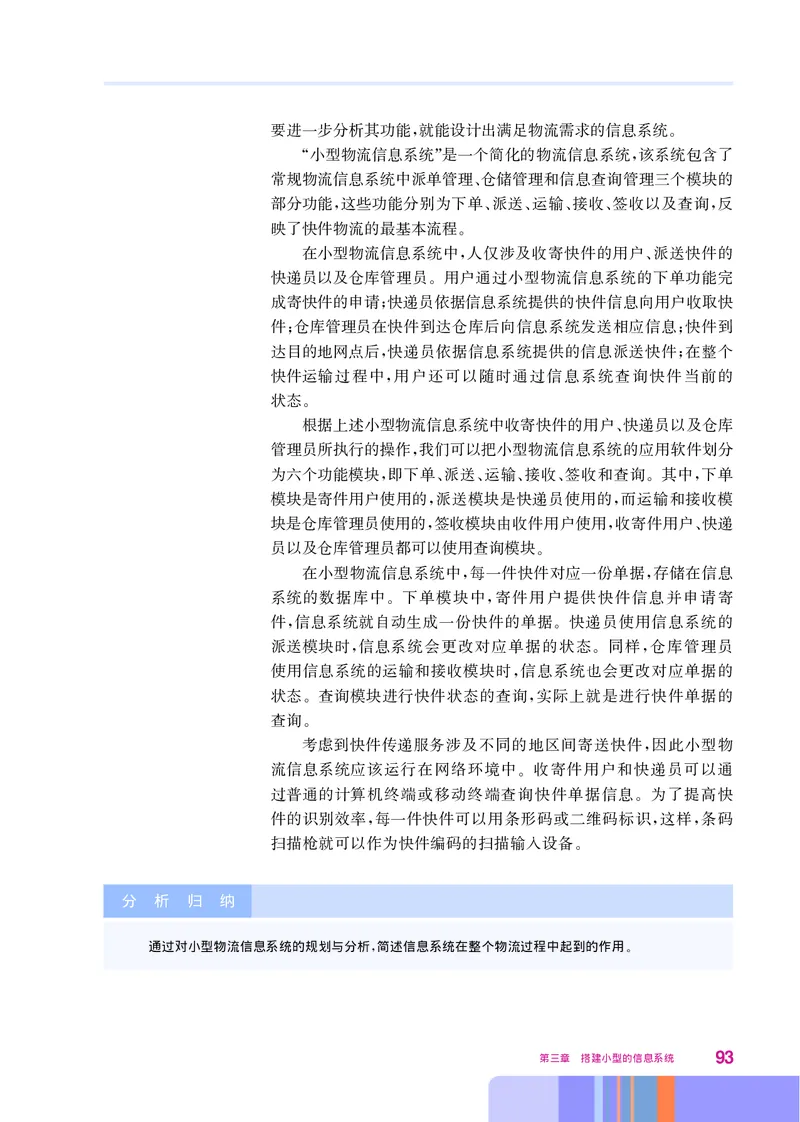 要进一步分析其功能，就能设计出满足物流需求的信息系统。

“小型物流信息系统”是一个简化的物流信息系统，该系统包含了常规物流信息系统中派单管理、仓储管理和信息查询管理三个模块的部分功能，这些功能分别为下单、派送、运输、接收、签收以及查询，反映了快件物流的最基本流程。

在小型物流信息系统中，人仅涉及收寄快件的用户、派送快件的快递员以及仓库管理员。用户通过小型物流信息系统的下单功能完成寄快件的申请；快递员依据信息系统提供的快件信息向用户收取快件；仓库管理员在快件到达仓库后向信息系统发送相应信息；快件到达目的地网点后，快递员依据信息系统提供的信息派送快件；在整个快件运输过程中，用户还可以随时通过信息系统查询快件当前的状态。

根据上述小型物流信息系统中收寄快件的用户、快递员以及仓库管理员所执行的操作，我们可以把小型物流信息系统的应用软件划分为六个功能模块，即下单、派送、运输、接收、签收和查询。其中，下单模块是寄件用户使用的，派送模块是快递员使用的，而运输和接收模块是仓库管理员使用的，签收模块由收件用户使用，收寄件用户、快递员以及仓库管理员都可以使用查询模块。

在小型物流信息系统中，每一件快件对应一份单据，存储在信息系统的数据库中。下单模块中，寄件用户提供快件信息并申请寄件，信息系统就自动生成一份快件的单据。快递员使用信息系统的派送模块时，信息系统会更改对应单据的状态。同样，仓库管理员使用信息系统的运输和接收模块时，信息系统也会更改对应单据的状态。查询模块进行快件状态的查询，实际上就是进行快件单据的查询。

考虑到快件传递服务涉及不同的地区间寄送快件，因此小型物流信息系统应该运行在网络环境中。收寄件用户和快递员可以通过普通的计算机终端或移动终端查询快件单据信息。为了提高快件的识别效率，每一件快件可以用条形码或二维码标识，这样，条码扫描枪就可以作为快件编码的扫描输入设备。

分 析 归 纳

通过对小型物流信息系统的规划与分析，简述信息系统在整个物流过程中起到的作用。

第三章 搭建小型的信息系统 93